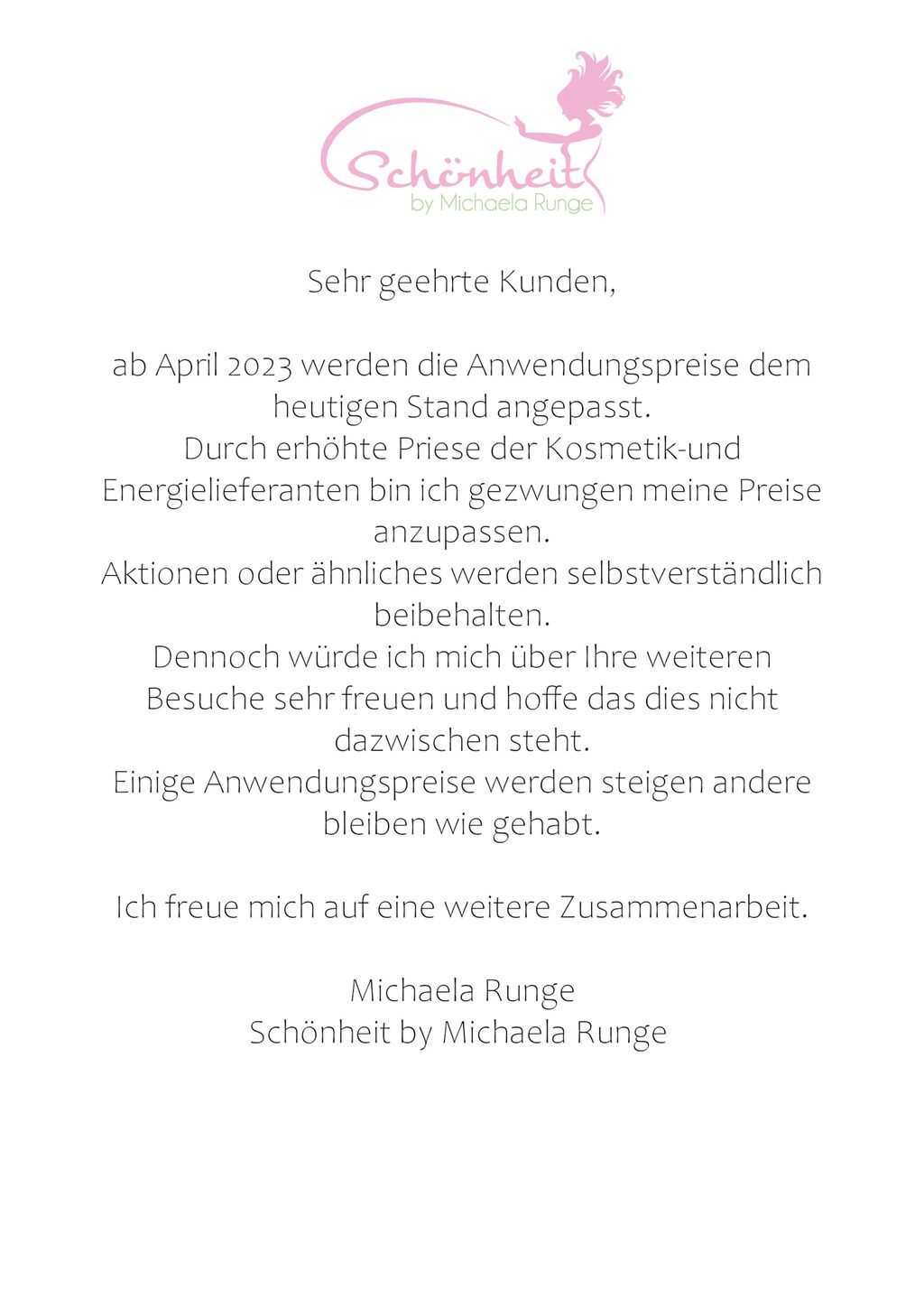 Schönheit
by Michaela Runge

Sehr geehrte Kunden,

ab April 2023 werden die Anwendungspreise dem heutigen Stand angepasst.
Durch erhöhte Priese der Kosmetik-und Energielieferanten bin ich gezwungen meine Preise anzupassen.
Aktionen oder ähnliches werden selbstverständlich beibehalten.
Dennoch würde ich mich über Ihre weiteren Besuche sehr freuen und hoffe das dies nicht dazwischen steht.
Einige Anwendungspreise werden steigen andere bleiben wie gehabt.

Ich freue mich auf eine weitere Zusammenarbeit.

Michaela Runge
Schönheit by Michaela Runge